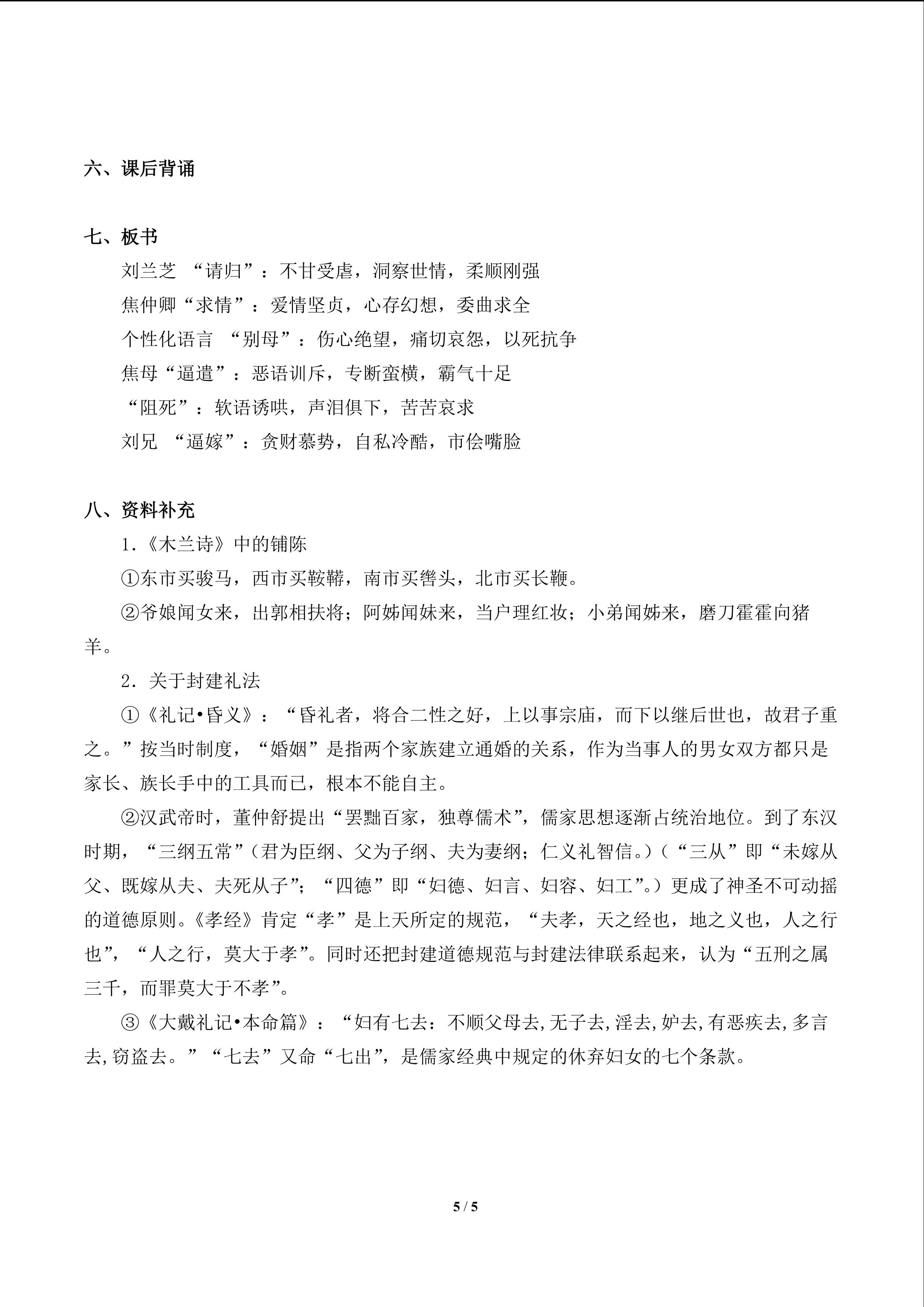 六、课后背诵

七、板书

刘兰芝 “请归”：不甘受虐，洞察世情，柔顺刚强

焦仲卿“求情”：爱情坚贞，心存幻想，委曲求全

个性化语言 “别母”：伤心绝望，痛切哀怨，以死抗争

焦母“逼遣”：恶语训斥，专断蛮横，霸气十足

“阻死”：软语诱哄，声泪俱下，苦苦哀求

刘兄 “逼嫁”：贪财慕势，自私冷酷，市侩嘴脸

八、资料补充

1.《木兰诗》中的铺陈

①东市买骏马，西市买鞍鞯，南市买辔头，北市买长鞭。

②爷娘闻女来，出郭相扶将；阿姊闻妹来，当户理红妆；小弟闻姊来，磨刀霍霍向猪羊。

2.关于封建礼法

①《礼记•昏义》：“昏礼者，将合二性之好，上以事宗庙，而下以继后世也，故君子重之。”按当时制度，“婚姻”是指两个家族建立通婚的关系，作为当事人的男女双方都只是家长、族长手中的工具而已，根本不能自主。

②汉武帝时，董仲舒提出“罢黜百家，独尊儒术”，儒家思想逐渐占统治地位。到了东汉时期，“三纲五常”(君为臣纲、父为子纲、夫为妻纲；仁义礼智信。)(“三从”即“未嫁从父、既嫁从夫、夫死从子”；“四德”即“妇德、妇言、妇容、妇工”。)更成了神圣不可动摇的道德原则。《孝经》肯定“孝”是上天所定的规范，“夫孝，天之经也，地之义也，人之行也”，“人之行，莫大于孝”。同时还把封建道德规范与封建法律联系起来，认为“五刑之属三千，而罪莫大于不孝”。

③《大戴礼记•本命篇》：“妇有七去：不顺父母去,无子去,淫去,妒去,有恶疾去,多言去,窃盗去。”“七去”又命“七出”，是儒家经典中规定的休弃妇女的七个条款。

5 / 5